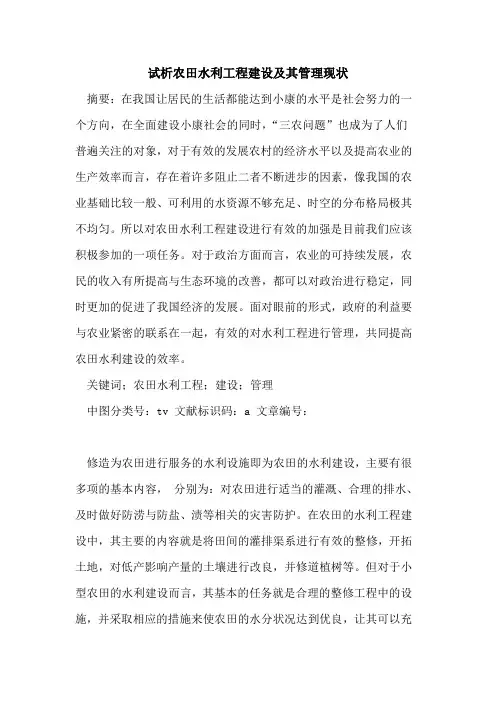 试析农田水利工程建设及其管理现状

摘要：在我国让居民的生活都能达到小康的水平是社会努力的一个方向，在全面建设小康社会的同时，“三农问题”也成为了人们普遍关注的对象，对于有效的发展农村的经济水平以及提高农业的生产效率而言，存在着许多阻止二者不断进步的因素，像我国的农业基础比较一般、可利用的水资源不够充足、时空的分布格局极其不均匀。所以对农田水利工程建设进行有效的加强是目前我们应该积极参加的一项任务。对于政治方面而言，农业的可持续发展，农民的收入有所提高与生态环境的改善，都可以对政治进行稳定，同时更加的促进了我国经济的发展。面对眼前的形式，政府的利益要与农业紧密的联系在一起，有效的对水利工程进行管理，共同提高农田水利建设的效率。

关键词：农田水利工程；建设；管理

中图分类号：tv 文献标识码：a 文章编号：

修造为农田进行服务的水利设施即为农田的水利建设，主要有很多项的基本内容， 分别为：对农田进行适当的灌溉、合理的排水、及时做好防涝与防盐、渍等相关的灾害防护。在农田的水利工程建设中，其主要的内容就是将田间的灌排渠系进行有效的整修，开拓土地，对低产影响产量的土壤进行改良，并修道植树等。但对于小型农田的水利建设而言，其基本的任务就是合理的整修工程中的设施，并采取相应的措施来使农田的水分状况达到优良，让其可以充